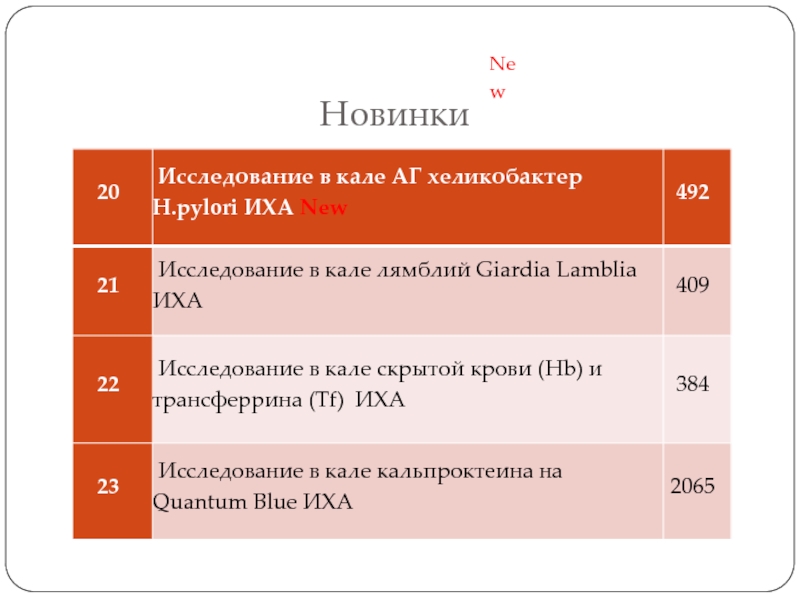 New

Новинки

| 20 | Исследование в кале АГ хеликобактер H.pylori ИХА New | 492 |
|---|---|---|
| 21 | Исследование в кале лямблий Giardia Lamblia ИХА | 409 |
| 22 | Исследование в кале скрытой крови (Hb) и трансферрина (Tf) ИХА | 384 |
| 23 | Исследование в кале кальпроктеина на Quantum Blue ИХА | 2065 |